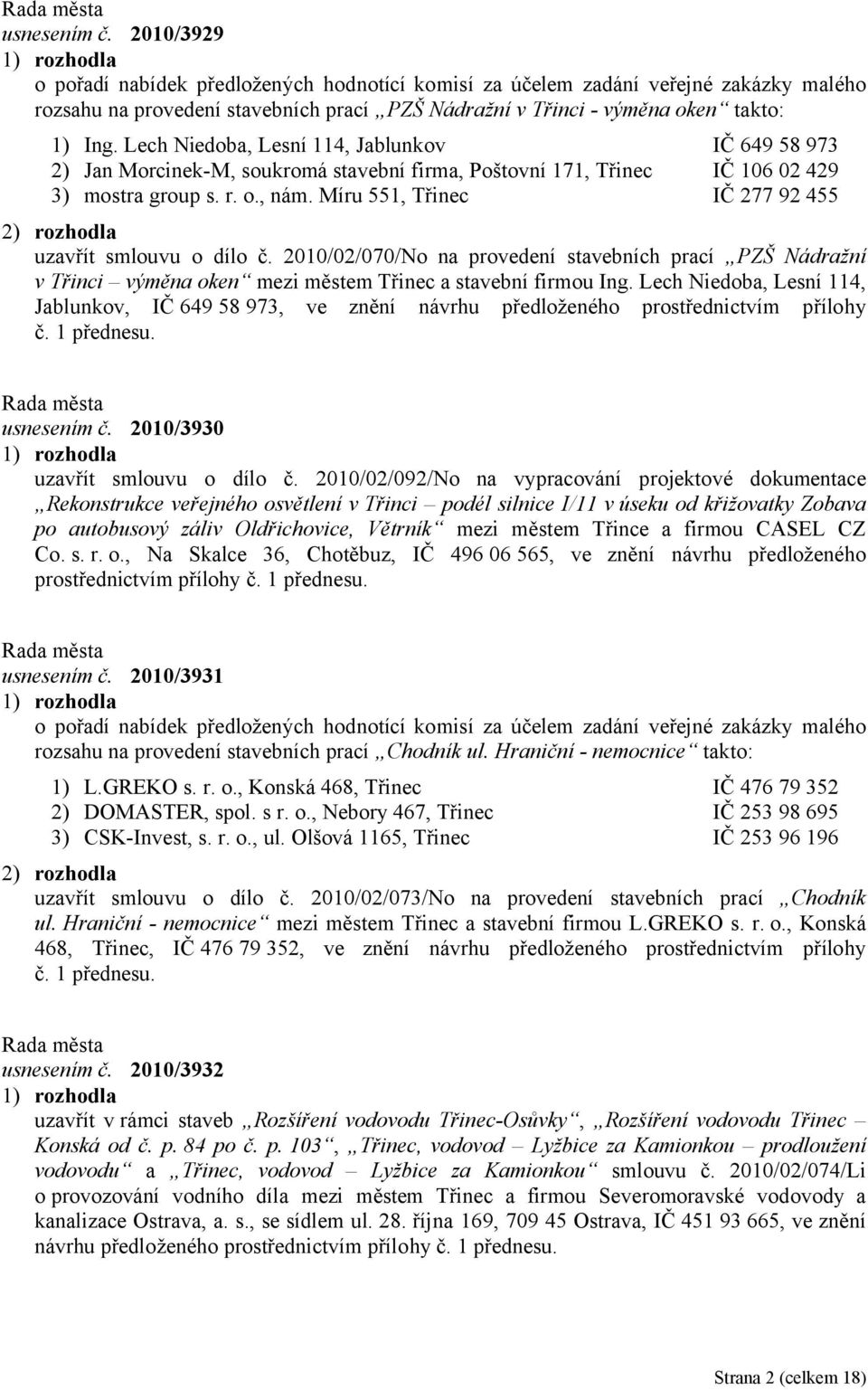 Rada města
usnesením č. 2010/3929
1) rozhodla
o pořadí nabídek předložených hodnotící komisí za účelem zadání veřejné zakázky malého rozsahu na provedení stavebních prací „PZŠ Nádražní v Třinci - výměna oken“ takto:

1) Ing. Lech Niedoba, Lesní 114, Jablunkov IČ 649 58 973
2) Jan Morcinek-M, soukromá stavební firma, Poštovní 171, Třinec IČ 106 02 429
3) mostra group s. r. o., nám. Míru 551, Třinec IČ 277 92 455

2) rozhodla
uzavřít smlouvu o dílo č. 2010/02/070/No na provedení stavebních prací „PZŠ Nádražní v Třinci – výměna oken“ mezi městem Třinec a stavební firmou Ing. Lech Niedoba, Lesní 114, Jablunkov, IČ 649 58 973, ve znění návrhu předloženého prostřednictvím přílohy č. 1 přednesu.

Rada města
usnesením č. 2010/3930
1) rozhodla
uzavřít smlouvu o dílo č. 2010/02/092/No na vypracování projektové dokumentace „Rekonstrukce veřejného osvětlení v Třinci – podél silnice I/11 v úseku od křižovatky Zobava po autobusový záliv Oldřichovice, Větrník“ mezi městem Třince a firmou CASEL CZ Co. s. r. o., Na Skalce 36, Chotěbuz, IČ 496 06 565, ve znění návrhu předloženého prostřednictvím přílohy č. 1 přednesu.

Rada města
usnesením č. 2010/3931
1) rozhodla
o pořadí nabídek předložených hodnotící komisí za účelem zadání veřejné zakázky malého rozsahu na provedení stavebních prací „Chodník ul. Hraniční - nemocnice“ takto:

1) L.GREKO s. r. o., Konská 468, Třinec IČ 476 79 352
2) DOMASTER, spol. s r. o., Nebory 467, Třinec IČ 253 98 695
3) CSK-Invest, s. r. o., ul. Olšová 1165, Třinec IČ 253 96 196

2) rozhodla
uzavřít smlouvu o dílo č. 2010/02/073/No na provedení stavebních prací „Chodník ul. Hraniční - nemocnice“ mezi městem Třinec a stavební firmou L.GREKO s. r. o., Konská 468, Třinec, IČ 476 79 352, ve znění návrhu předloženého prostřednictvím přílohy č. 1 přednesu.

Rada města
usnesením č. 2010/3932
1) rozhodla
uzavřít v rámci staveb „Rozšíření vodovodu Třinec-Osůvky“, „Rozšíření vodovodu Třinec – Konská od č. p. 84 po č. p. 103“, „Třinec, vodovod – Lyžbice za Kamionkou – prodloužení vodovodu“ a „Třinec, vodovod – Lyžbice za Kamionkou“ smlouvu č. 2010/02/074/Li o provozování vodního díla mezi městem Třinec a firmou Severomoravské vodovody a kanalizace Ostrava, a. s., se sídlem ul. 28. října 169, 709 45 Ostrava, IČ 451 93 665, ve znění návrhu předloženého prostřednictvím přílohy č. 1 přednesu.

Strana 2 (celkem 18)